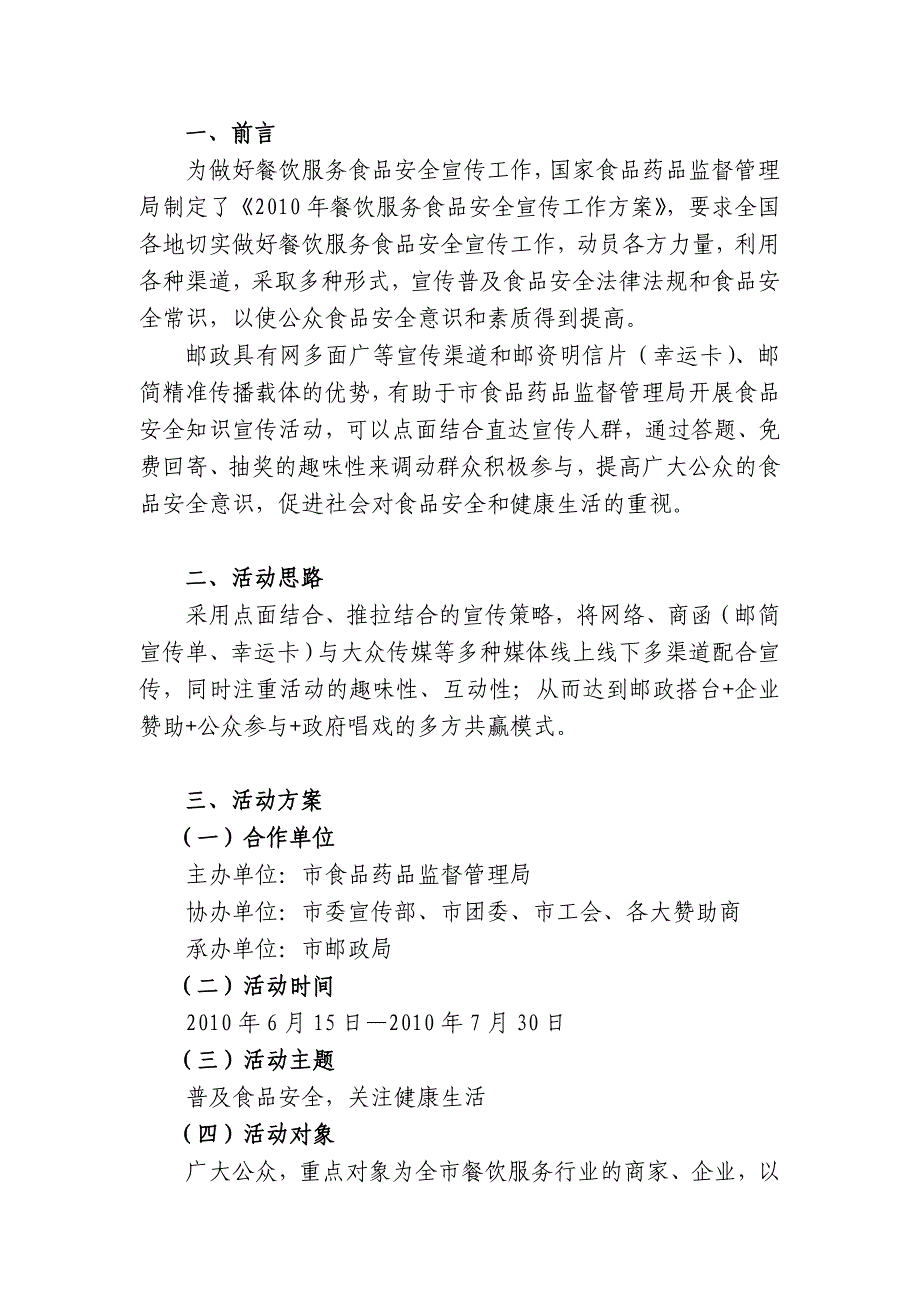 一、前言

为做好餐饮服务食品安全宣传工作，国家食品药品监督管理局制定了《2010年餐饮服务食品安全宣传工作方案》，要求全国各地切实做好餐饮服务食品安全宣传工作，动员各方力量，利用各种渠道，采取多种形式，宣传普及食品安全法律法规和食品安全常识，以使公众食品安全意识和素质得到提高。

邮政具有网多面广等宣传渠道和邮资明信片（幸运卡）、邮简精准传播载体的优势，有助于市食品药品监督管理局开展食品安全知识宣传活动，可以点面结合直达宣传人群，通过答题、免费回寄、抽奖的趣味性来调动群众积极参与，提高广大公众的食品安全意识，促进社会对食品安全和健康生活的重视。

二、活动思路

采用点面结合、推拉结合的宣传策略，将网络、商函（邮简宣传单、幸运卡）与大众传媒等多种媒体线上线下多渠道配合宣传，同时注重活动的趣味性、互动性；从而达到邮政搭台+企业赞助+公众参与+政府唱戏的多方共赢模式。

三、活动方案

（一）合作单位

主办单位：市食品药品监督管理局

协办单位：市委宣传部、市团委、市工会、各大赞助商

承办单位：市邮政局

（二）活动时间

2010年6月15日—2010年7月30日

（三）活动主题

普及食品安全，关注健康生活

（四）活动对象

广大公众，重点对象为全市餐饮服务行业的商家、企业，以